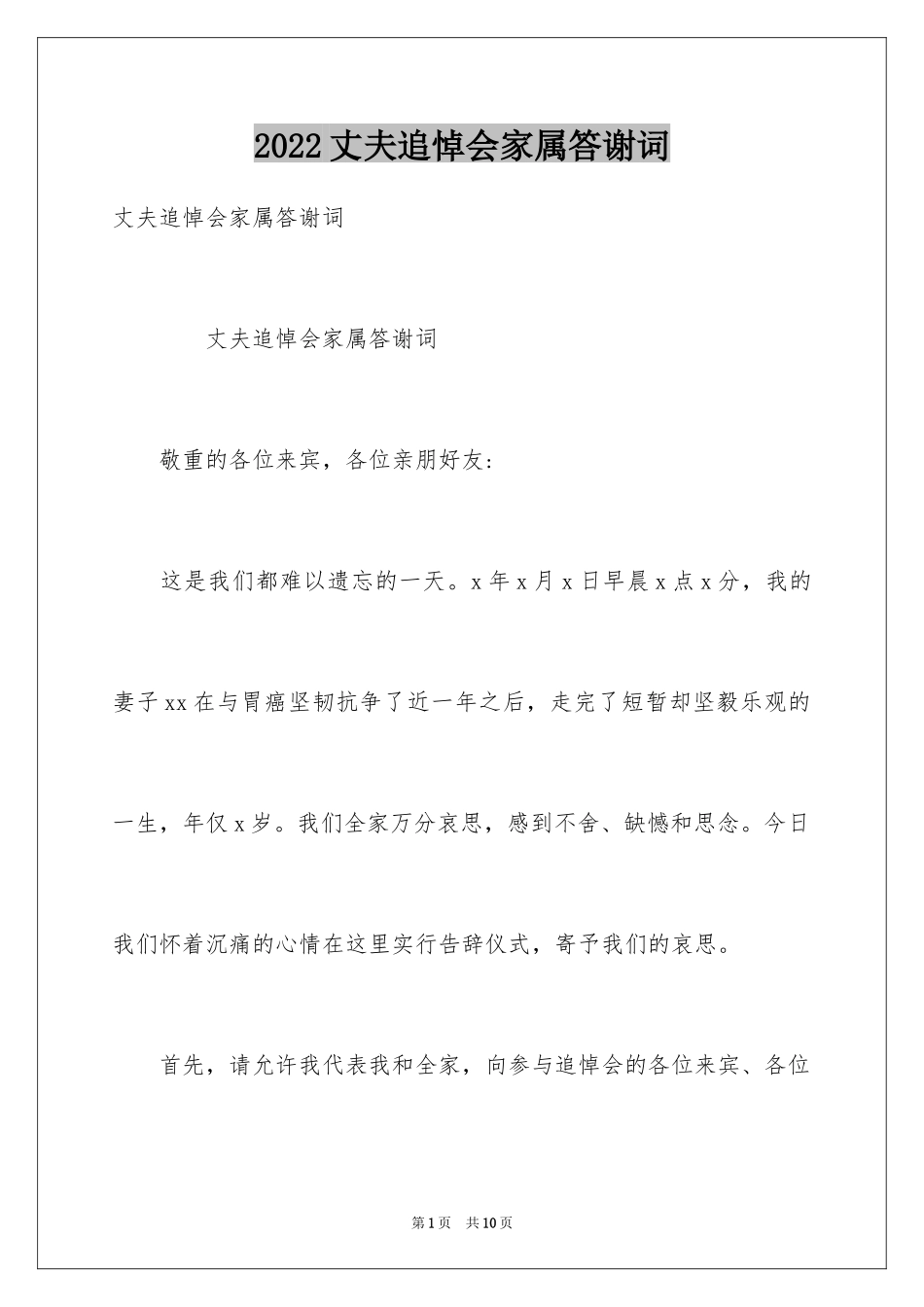 2022丈夫追悼会家属答谢词

丈夫追悼会家属答谢词

丈夫追悼会家属答谢词

敬重的各位来宾，各位亲朋好友:

这是我们都难以遗忘的一天。x年x月x日早晨x点x分，我的妻子xx在与胃癌坚韧抗争了近一年之后，走完了短暂却坚毅乐观的一生，年仅x岁。我们全家万分哀思，感到不舍、缺憾和思念。今日我们怀着沉痛的心情在这里实行告辞仪式，寄予我们的哀思。

首先，请允许我代表我和全家，向参与追悼会的各位来宾、各位

第1页 共10页